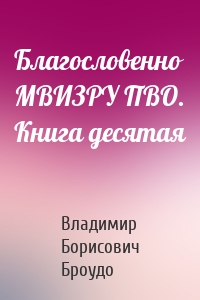 Благословенно МВИЗРУ ПВО. Книга десятая

Владимир Борисович Броудо